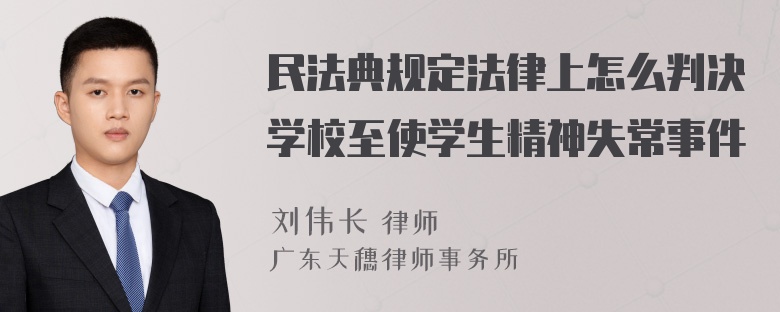 民法典规定法律上怎么判决学校至使学生精神失常事件

刘伟长 律师
广东天穗律师事务所